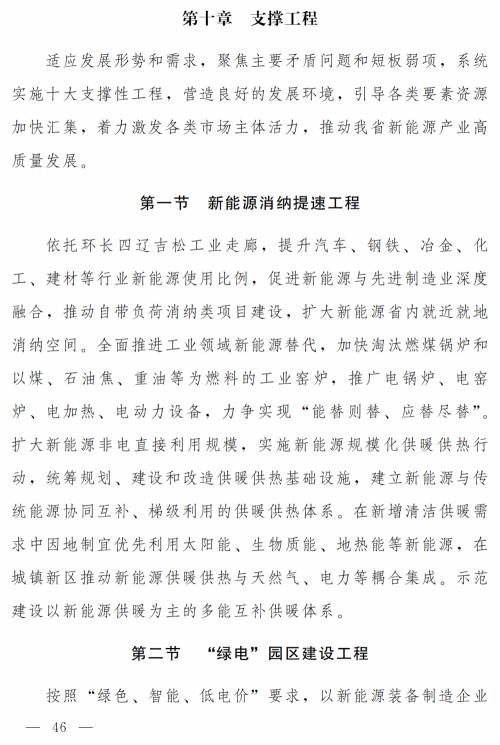 第十章　支撑工程

适应发展形势和需求，聚焦主要矛盾问题和短板弱项，系统实施十大支撑性工程，营造良好的发展环境，引导各类要素资源加快汇集，着力激发各类市场主体活力，推动我省新能源产业高质量发展。

第一节　新能源消纳提速工程

依托环长四辽吉松工业走廊，提升汽车、钢铁、冶金、化工、建材等行业新能源使用比例，促进新能源与先进制造业深度融合，推动自带负荷消纳类项目建设，扩大新能源省内就近就地消纳空间。全面推进工业领域新能源替代，加快淘汰燃煤锅炉和以煤、石油焦、重油等为燃料的工业窑炉，推广电锅炉、电窑炉、电加热、电动力设备，力争实现“能替则替、应替尽替”。扩大新能源非电直接利用规模，实施新能源规模化供暖供热行动，统筹规划、建设和改造供暖供热基础设施，建立新能源与传统能源协同互补、梯级利用的供暖供热体系。在新增清洁供暖需求中因地制宜优先利用太阳能、生物质能、地热能等新能源，在城镇新区推动新能源供暖供热与天然气、电力等耦合集成。示范建设以新能源供暖为主的多能互补供暖体系。

第二节　“绿电”园区建设工程

按照“绿色、智能、低电价”要求，以新能源装备制造企业

— 46 —